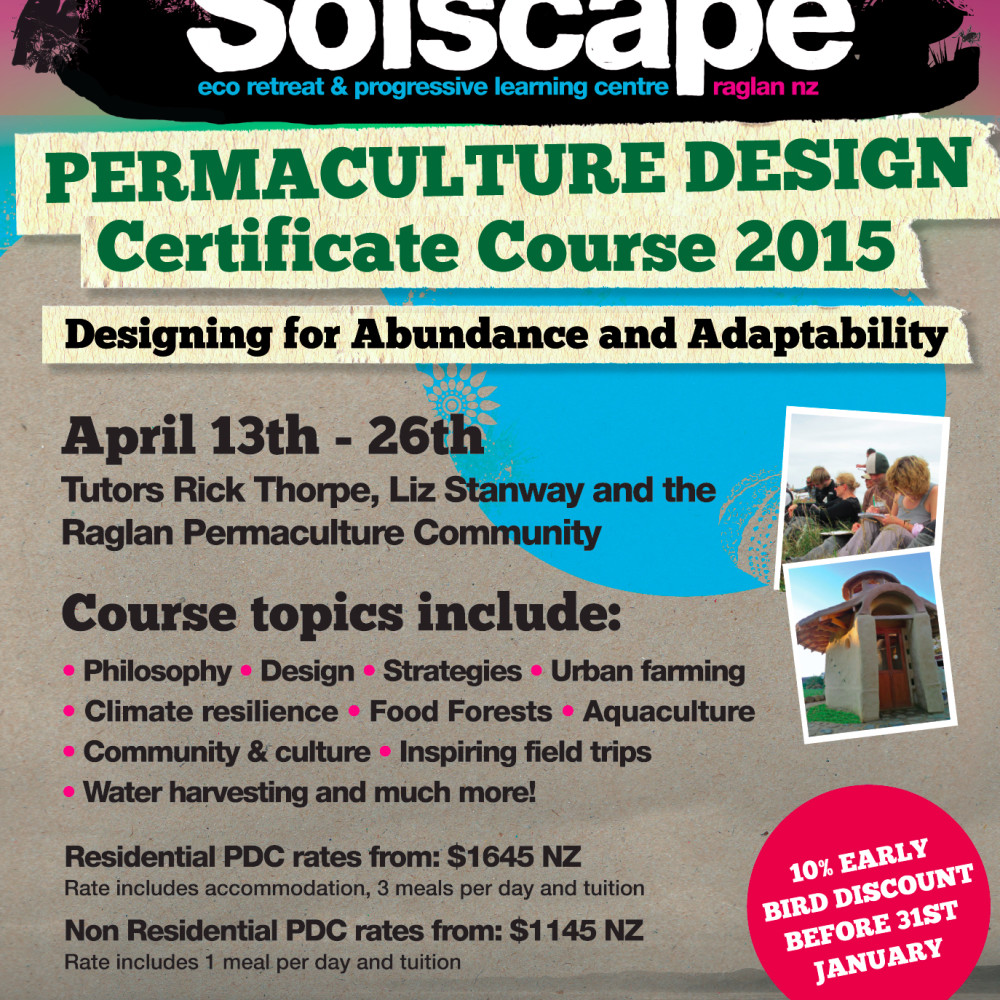 Solscape
eco retreat & progressive learning centre raglan nz

PERMACULTURE DESIGN
Certificate Course 2015

Designing for Abundance and Adaptability

April 13th - 26th
Tutors Rick Thorpe, Liz Stanway and the Raglan Permaculture Community

Course topics include:
• Philosophy • Design • Strategies • Urban farming
• Climate resilience • Food Forests • Aquaculture
• Community & culture • Inspiring field trips
• Water harvesting and much more!

Residential PDC rates from: $1645 NZ
Rate includes accommodation, 3 meals per day and tuition

Non Residential PDC rates from: $1145 NZ
Rate includes 1 meal per day and tuition

10% EARLY BIRD DISCOUNT BEFORE 31ST JANUARY